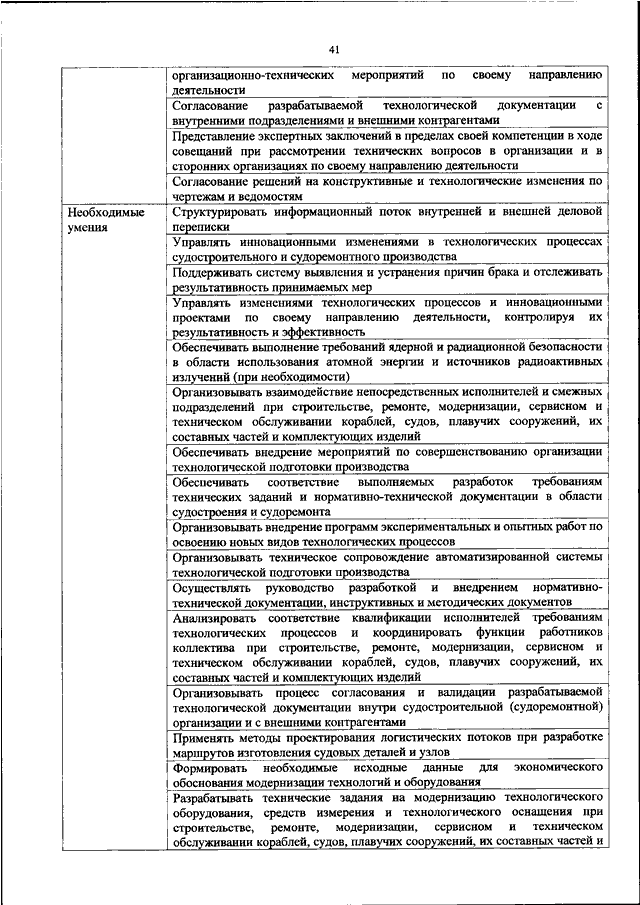 41

| | |
|---|---|
| | организационно-технических мероприятий по своему направлению деятельности |
| | Согласование разрабатываемой технологической документации с внутренними подразделениями и внешними контрагентами |
| | Представление экспертных заключений в пределах своей компетенции в ходе совещаний при рассмотрении технических вопросов в организации и в сторонних организациях по своему направлению деятельности |
| | Согласование решений на конструктивные и технологические изменения по чертежам и ведомостям |
| Необходимые умения | Структурировать информационный поток внутренней и внешней деловой переписки |
| | Управлять инновационными изменениями в технологических процессах судостроительного и судоремонтного производства |
| | Поддерживать систему выявления и устранения причин брака и отслеживать результативность принимаемых мер |
| | Управлять изменениями технологических процессов и инновационными проектами по своему направлению деятельности, контролируя их результативность и эффективность |
| | Обеспечивать выполнение требований ядерной и радиационной безопасности в области использования атомной энергии и источников радиоактивных излучений (при необходимости) |
| | Организовывать взаимодействие непосредственных исполнителей и смежных подразделений при строительстве, ремонте, модернизации, сервисном и техническом обслуживании кораблей, судов, плавучих сооружений, их составных частей и комплектующих изделий |
| | Обеспечивать внедрение мероприятий по совершенствованию организации технологической подготовки производства |
| | Обеспечивать соответствие выполняемых разработок требованиям технических заданий и нормативно-технической документации в области судостроения и судоремонта |
| | Организовывать внедрение программ экспериментальных и опытных работ по освоению новых видов технологических процессов |
| | Организовывать техническое сопровождение автоматизированной системы технологической подготовки производства |
| | Осуществлять руководство разработкой и внедрением нормативно-технической документации, инструктивных и методических документов |
| | Анализировать соответствие квалификации исполнителей требованиям технологических процессов и координировать функции работников коллектива при строительстве, ремонте, модернизации, сервисном и техническом обслуживании кораблей, судов, плавучих сооружений, их составных частей и комплектующих изделий |
| | Организовывать процесс согласования и валидации разрабатываемой технологической документации внутри судостроительной (судоремонтной) организации и с внешними контрагентами |
| | Применять методы проектирования логистических потоков при разработке маршрутов изготовления судовых деталей и узлов |
| | Формировать необходимые исходные данные для экономического обоснования модернизации технологий и оборудования |
| | Разрабатывать технические задания на модернизацию технологического оборудования, средств измерения и технологического оснащения при строительстве, ремонте, модернизации, сервисном и техническом обслуживании кораблей, судов, плавучих сооружений, их составных частей и |